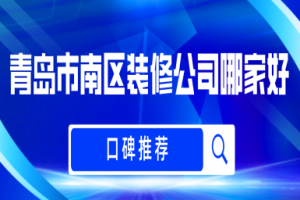 青岛市南区装修公司哪家好

口碑推荐